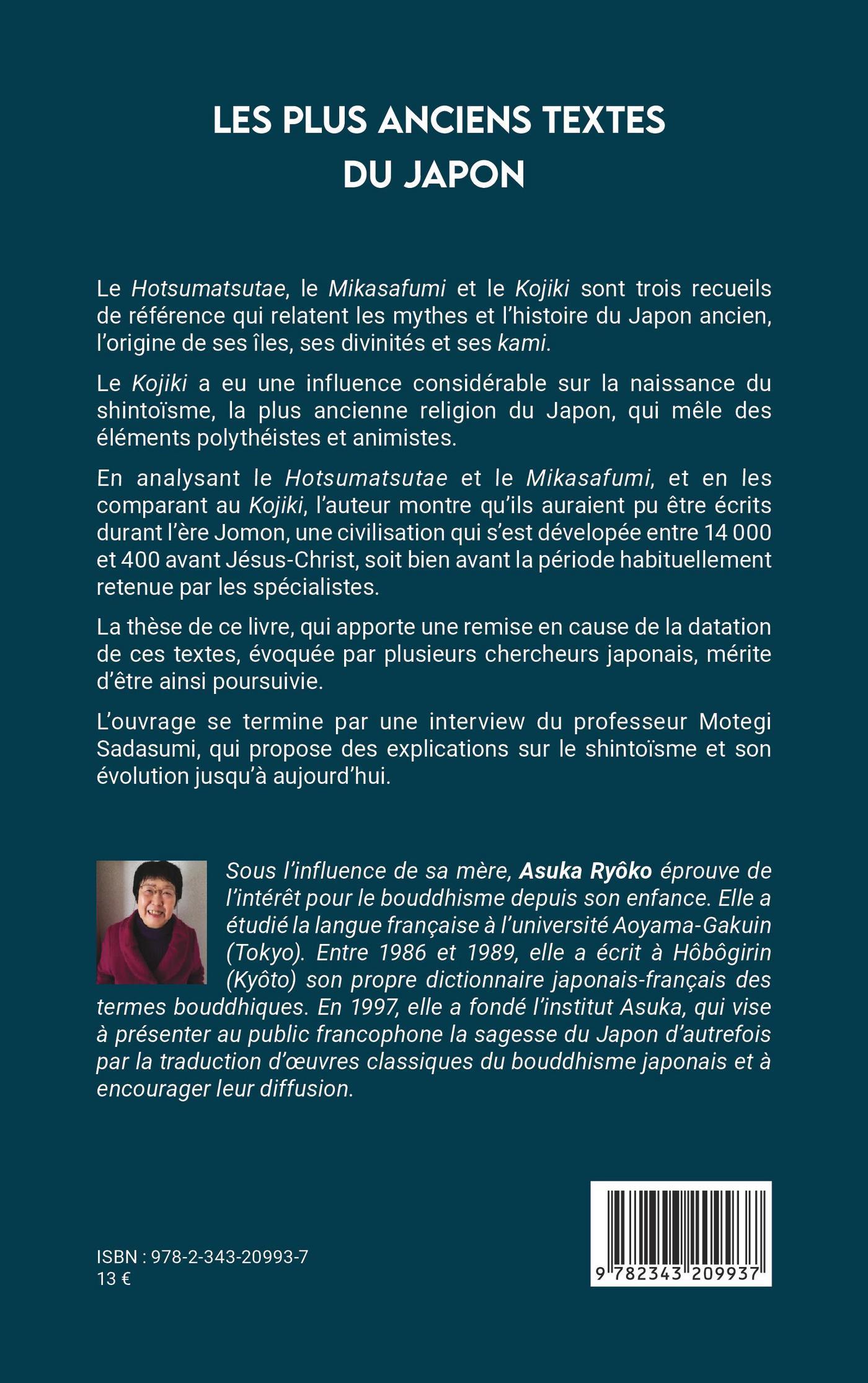 LES PLUS ANCIENS TEXTES DU JAPON

Le Hotsumatsutae, le Mikasafumi et le Kojiki sont trois recueils de référence qui relatent les mythes et l'histoire du Japon ancien, l'origine de ses îles, ses divinités et ses kami.

Le Kojiki a eu une influence considérable sur la naissance du shintoïsme, la plus ancienne religion du Japon, qui mêle des éléments polythéistes et animistes.

En analysant le Hotsumatsutae et le Mikasafumi, et en les comparant au Kojiki, l'auteur montre qu'ils auraient pu être écrits durant l'ère Jomon, une civilisation qui s'est dévelopée entre 14 000 et 400 avant Jésus-Christ, soit bien avant la période habituellement retenue par les spécialistes.

La thèse de ce livre, qui apporte une remise en cause de la datation de ces textes, évoquée par plusieurs chercheurs japonais, mérite d'être ainsi poursuivie.

L'ouvrage se termine par une interview du professeur Motegi Sadasumi, qui propose des explications sur le shintoïsme et son évolution jusqu'à aujourd'hui.

Sous l'influence de sa mère, Asuka Ryôko éprouve de l'intérêt pour le bouddhisme depuis son enfance. Elle a étudié la langue française à l'université Aoyama-Gakuin (Tokyo). Entre 1986 et 1989, elle a écrit à Hôbôgirin (Kyôto) son propre dictionnaire japonais-français des termes bouddhiques. En 1997, elle a fondé l'institut Asuka, qui vise à présenter au public francophone la sagesse du Japon d'autrefois par la traduction d'œuvres classiques du bouddhisme japonais et à encourager leur diffusion.

ISBN : 978-2-343-20993-7
13 €

9 782343 209937